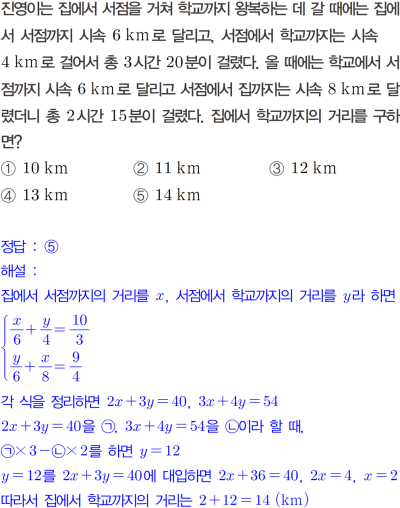 진영이는 집에서 서점을 거쳐 학교까지 왕복하는 데 갈 때에는 집에서 서점까지 시속 6 km로 달리고, 서점에서 학교까지는 시속 4 km로 걸어서 총 3시간 20분이 걸렸다. 올 때에는 학교에서 서점까지 시속 6 km로 달리고 서점에서 집까지는 시속 8 km로 달렸더니 총 2시간 15분이 걸렸다. 집에서 학교까지의 거리를 구하면?

① 10 km ② 11 km ③ 12 km
④ 13 km ⑤ 14 km

정답 : ⑤
해설 :
집에서 서점까지의 거리를 $x$, 서점에서 학교까지의 거리를 $y$라 하면
$\begin{cases} \frac{x}{6}+\frac{y}{4}=\frac{10}{3} \\ \frac{y}{6}+\frac{x}{8}=\frac{9}{4} \end{cases}$
각 식을 정리하면 $2x+3y=40$, $3x+4y=54$
$2x+3y=40$을 ㉠, $3x+4y=54$을 ㉡이라 할 때,
㉠$\times 3-$㉡$\times 2$를 하면 $y=12$
$y=12$를 $2x+3y=40$에 대입하면 $2x+36=40$, $2x=4$, $x=2$
따라서 집에서 학교까지의 거리는 $2+12=14$ (km)